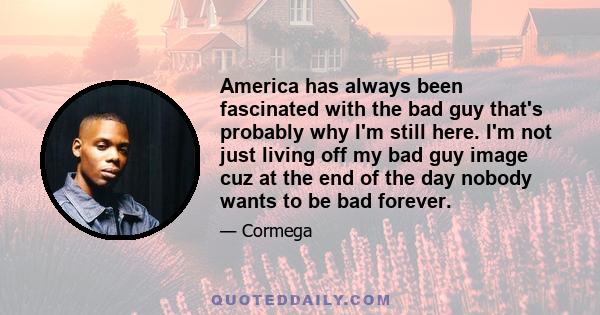 America has always been fascinated with the bad guy that's probably why I'm still here. I'm not just living off my bad guy image cuz at the end of the day nobody wants to be bad forever.

— Cormega

QUOTEDDAILY.COM